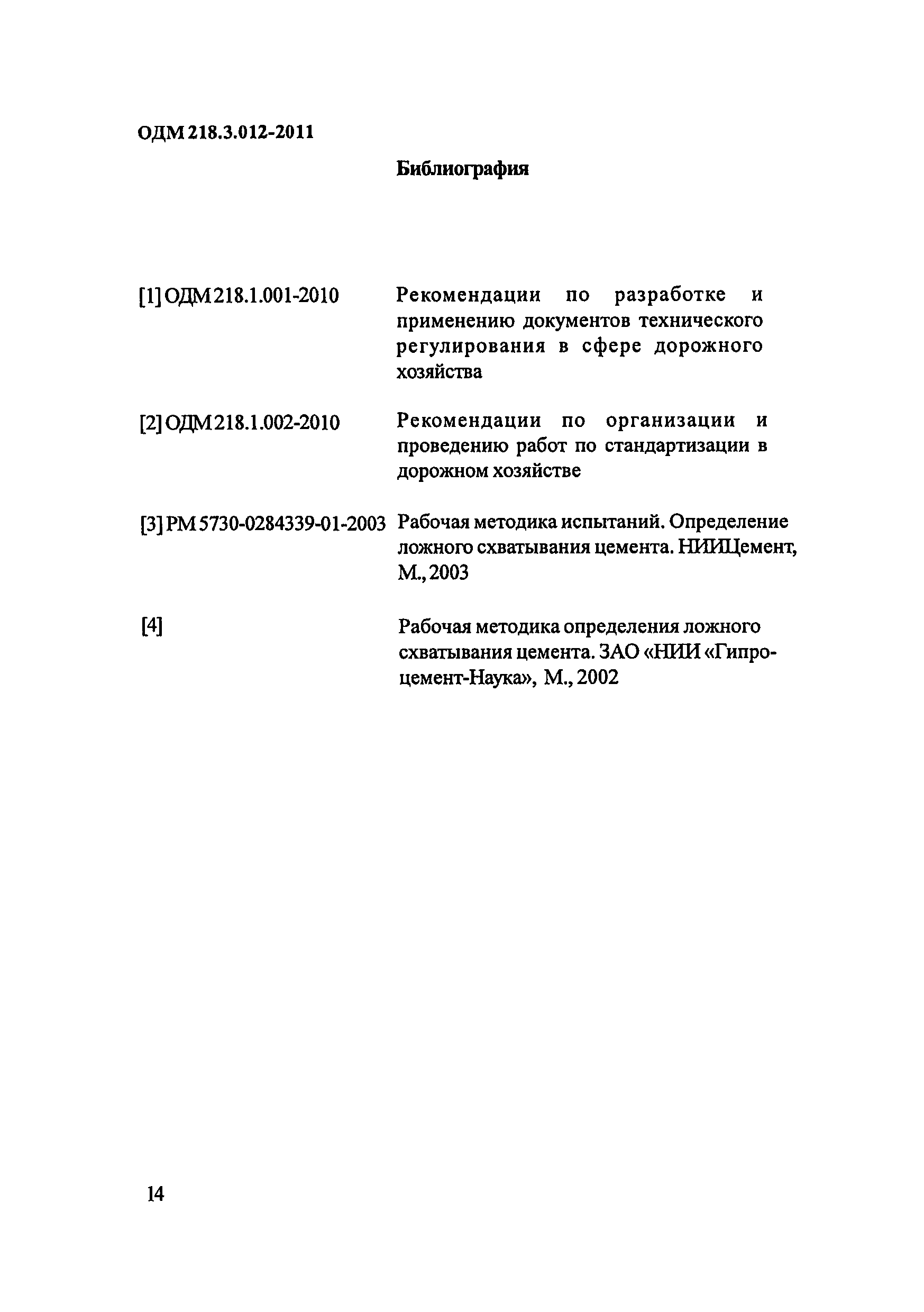 ОДМ 218.3.012-2011

Библиография

[1] ОДМ 218.1.001-2010 Рекомендации по разработке и применению документов технического регулирования в сфере дорожного хозяйства

[2] ОДМ 218.1.002-2010 Рекомендации по организации и проведению работ по стандартизации в дорожном хозяйстве

[3] РМ 5730-0284339-01-2003 Рабочая методика испытаний. Определение ложного схватывания цемента. НИИЦемент, М., 2003

[4] Рабочая методика определения ложного схватывания цемента. ЗАО «НИИ «Гипроцемент-Наука», М., 2002

14